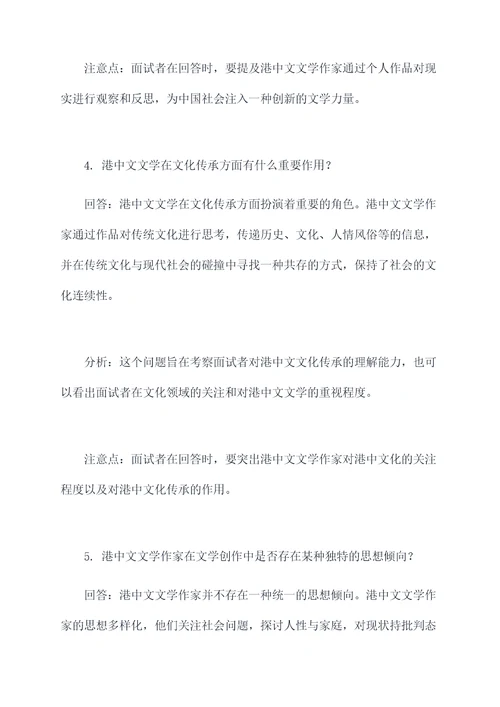 注意点：面试者在回答时，要提及港中文文学作家通过个人作品对现实进行观察和反思，为中国社会注入一种创新的文学力量。

4. 港中文文学在文化传承方面有什么重要作用？

回答：港中文文学在文化传承方面扮演着重要的角色。港中文文学作家通过作品对传统文化进行思考，传递历史、文化、人情风俗等的信息，并在传统文化与现代社会的碰撞中寻找一种共存的方式，保持了社会的文化连续性。

分析：这个问题旨在考察面试者对港中文文化传承的理解能力，也可以看出面试者在文化领域的关注和对港中文文学的重视程度。

注意点：面试者在回答时，要突出港中文文学作家对港中文化的关注程度以及对港中文化传承的作用。

5. 港中文文学作家在文学创作中是否存在某种独特的思想倾向？

回答：港中文文学作家并不存在一种统一的思想倾向。港中文文学作家的思想多样化，他们关注社会问题，探讨人性与家庭，对现状持批判态